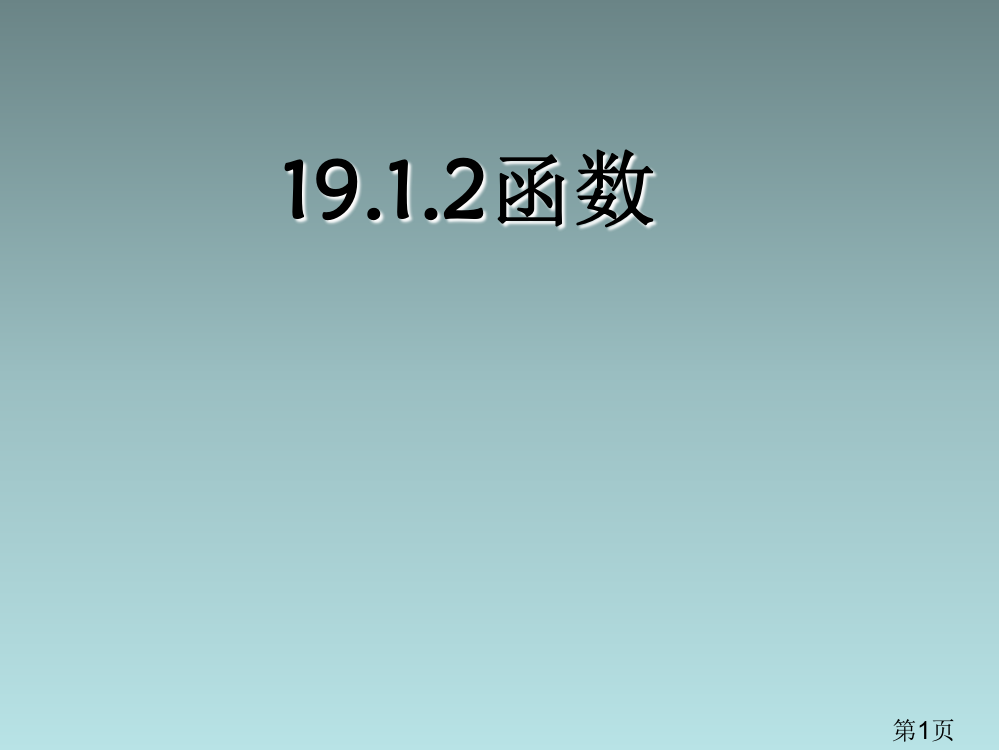 19.1.2函数

第1页